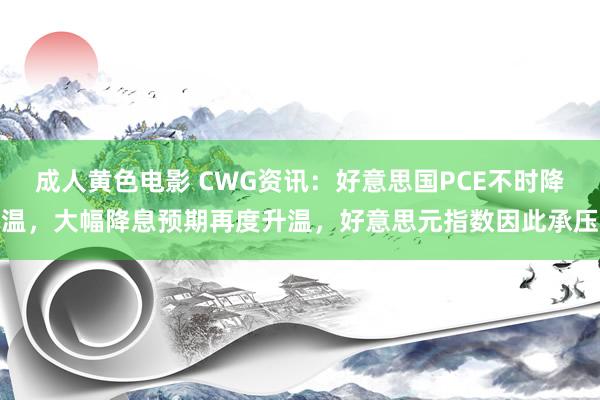 成人黄色电影 CWG资讯：好意思国PCE不时降温，大幅降息预期再度升温，好意思元指数因此承压